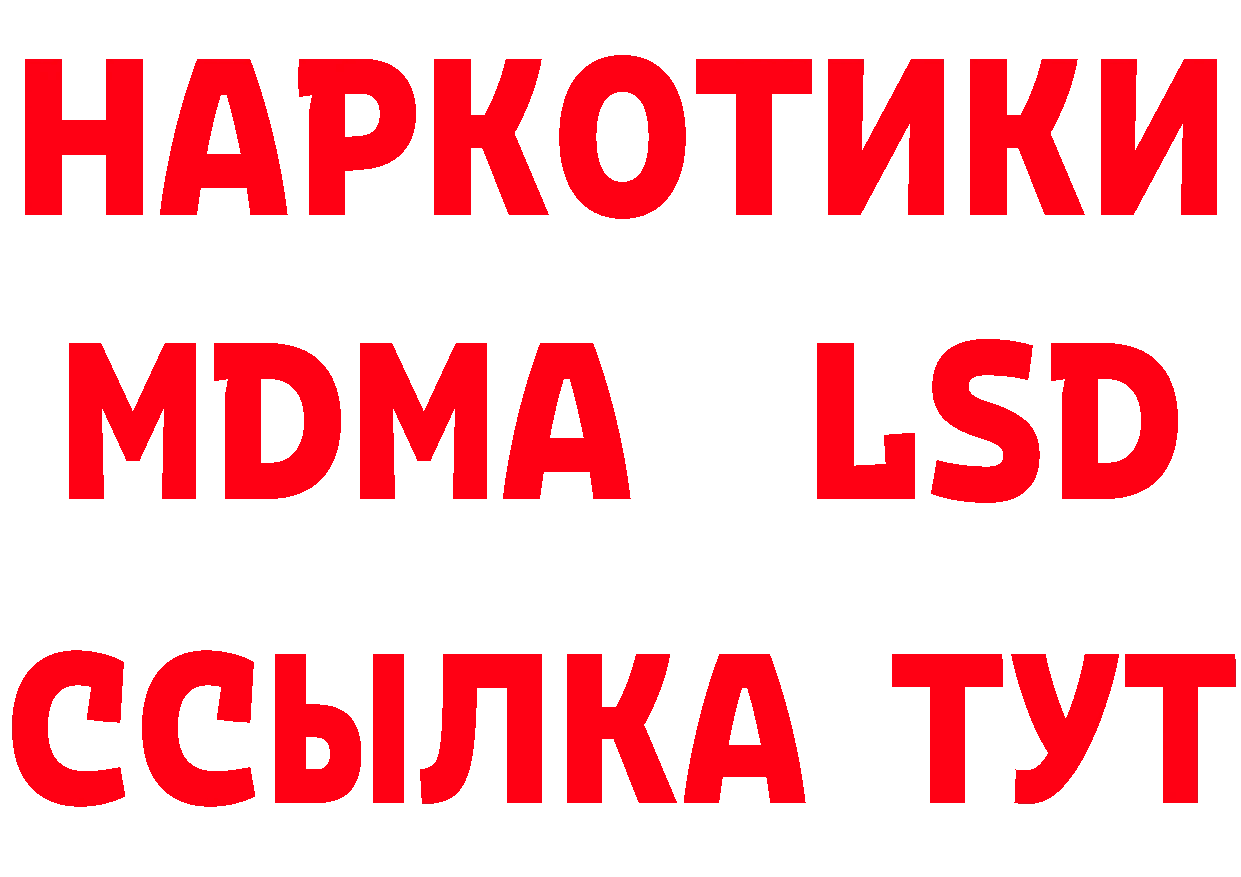 НАРКОТИКИ
MDMA LSD
ССЫЛКА ТУТ